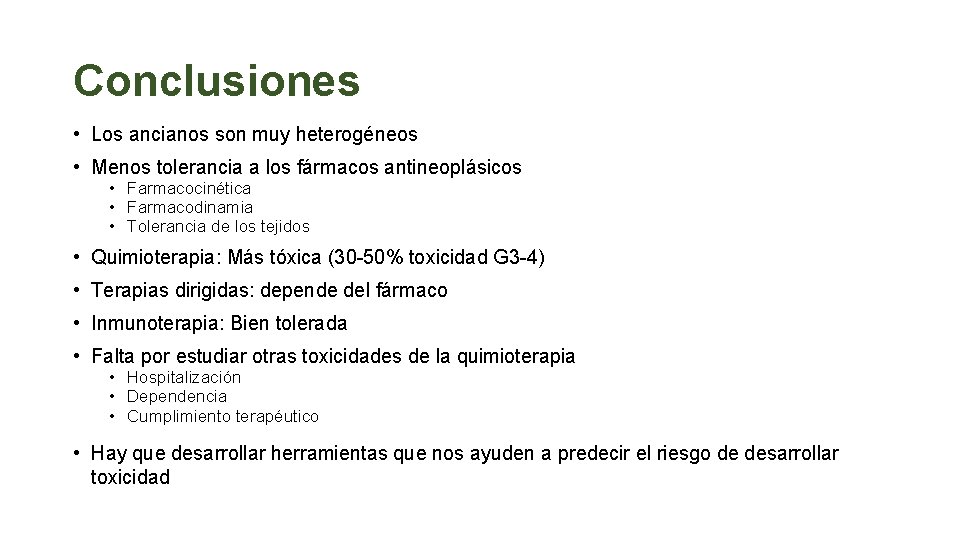 Conclusiones

• Los ancianos son muy heterogéneos

• Menos tolerancia a los fármacos antineoplásicos
• Farmacocinética
• Farmacodinamia
• Tolerancia de los tejidos

• Quimioterapia: Más tóxica (30-50% toxicidad G3-4)

• Terapias dirigidas: depende del fármaco

• Inmunoterapia: Bien tolerada

• Falta por estudiar otras toxicidades de la quimioterapia
• Hospitalización
• Dependencia
• Cumplimiento terapéutico

• Hay que desarrollar herramientas que nos ayuden a predecir el riesgo de desarrollar toxicidad